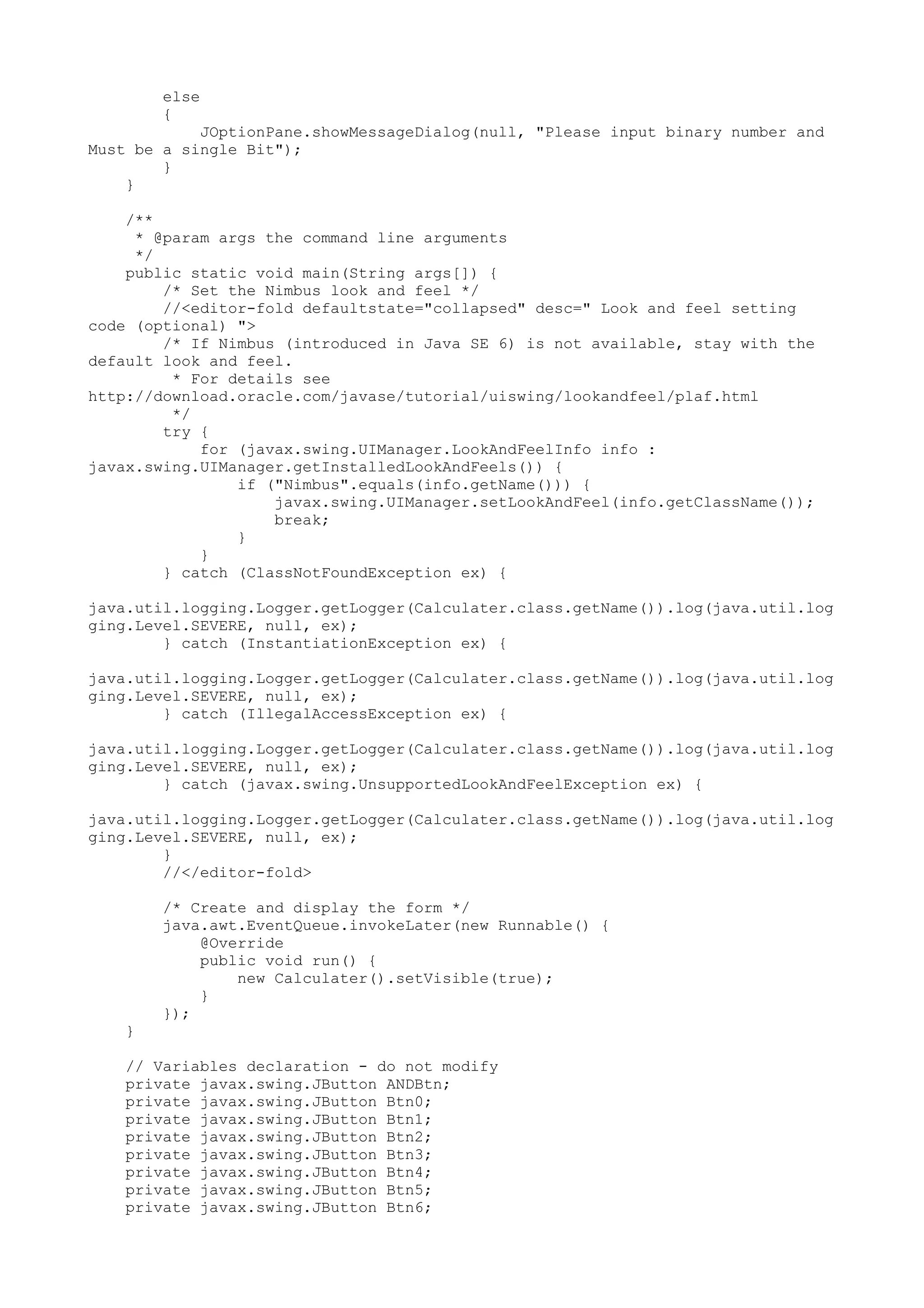 else
        {
            JOptionPane.showMessageDialog(null, "Please input binary number and Must be a single Bit");
        }
    }

    /**
     * @param args the command line arguments
     */
    public static void main(String args[]) {
        /* Set the Nimbus look and feel */
        //<editor-fold defaultstate="collapsed" desc=" Look and feel setting code (optional) ">
        /* If Nimbus (introduced in Java SE 6) is not available, stay with the default look and feel.
         * For details see http://download.oracle.com/javase/tutorial/uiswing/lookandfeel/plaf.html
         */
        try {
            for (javax.swing.UIManager.LookAndFeelInfo info : javax.swing.UIManager.getInstalledLookAndFeels()) {
                if ("Nimbus".equals(info.getName())) {
                    javax.swing.UIManager.setLookAndFeel(info.getClassName());
                    break;
                }
            }
        } catch (ClassNotFoundException ex) {
            java.util.logging.Logger.getLogger(Calculater.class.getName()).log(java.util.logging.Level.SEVERE, null, ex);
        } catch (InstantiationException ex) {
            java.util.logging.Logger.getLogger(Calculater.class.getName()).log(java.util.logging.Level.SEVERE, null, ex);
        } catch (IllegalAccessException ex) {
            java.util.logging.Logger.getLogger(Calculater.class.getName()).log(java.util.logging.Level.SEVERE, null, ex);
        } catch (javax.swing.UnsupportedLookAndFeelException ex) {
            java.util.logging.Logger.getLogger(Calculater.class.getName()).log(java.util.logging.Level.SEVERE, null, ex);
        }
        //</editor-fold>

        /* Create and display the form */
        java.awt.EventQueue.invokeLater(new Runnable() {
            @Override
            public void run() {
                new Calculater().setVisible(true);
            }
        });
    }

    // Variables declaration - do not modify
    private javax.swing.JButton ANDBtn;
    private javax.swing.JButton Btn0;
    private javax.swing.JButton Btn1;
    private javax.swing.JButton Btn2;
    private javax.swing.JButton Btn3;
    private javax.swing.JButton Btn4;
    private javax.swing.JButton Btn5;
    private javax.swing.JButton Btn6;